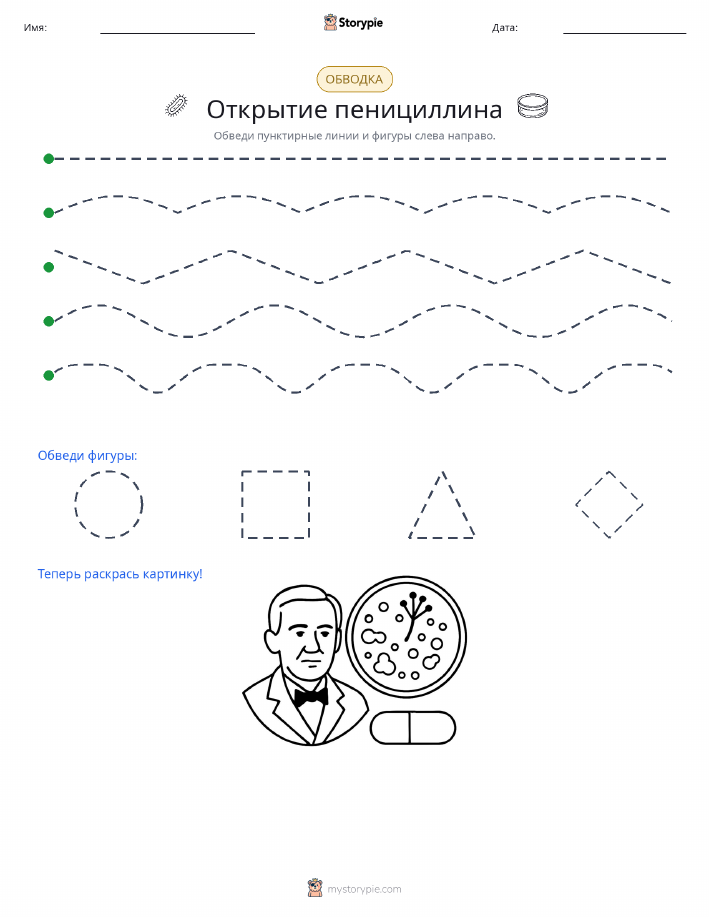 Имя: Storypie Дата:

ОБВОДКА

Открытие пенициллина

Обведи пунктирные линии и фигуры слева направо.

Обведи фигуры:

Теперь раскрась картинку!

mystorypie.com